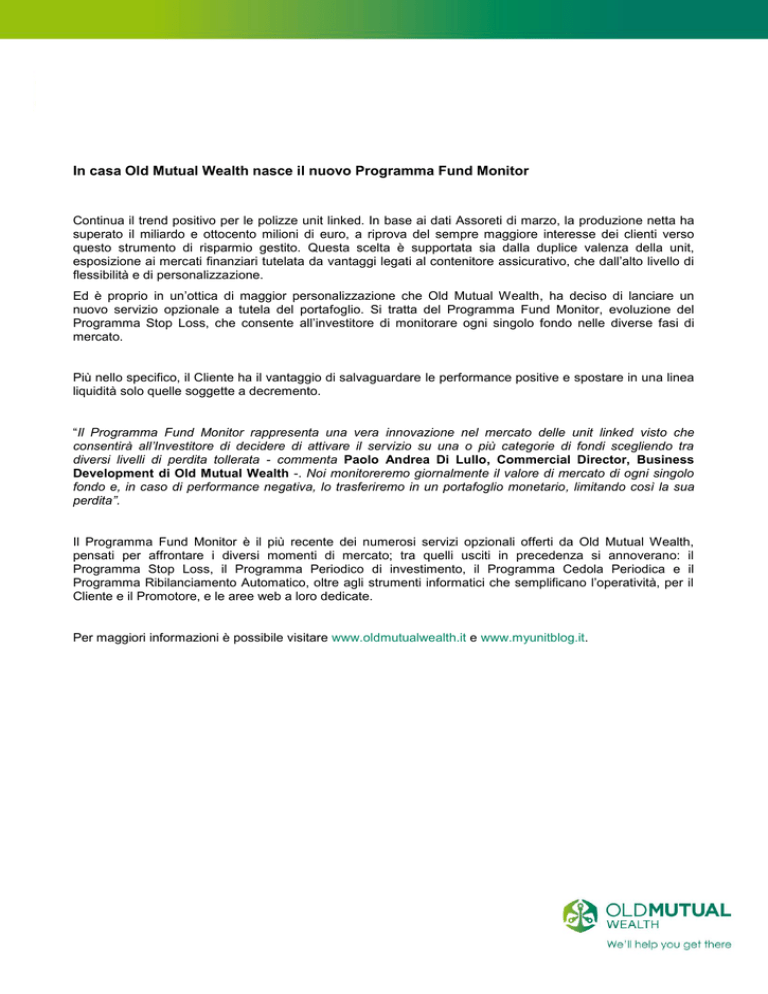 In casa Old Mutual Wealth nasce il nuovo Programma Fund Monitor

Continua il trend positivo per le polizze unit linked. In base ai dati Assoreti di marzo, la produzione netta ha superato il miliardo e ottocento milioni di euro, a riprova del sempre maggiore interesse dei clienti verso questo strumento di risparmio gestito. Questa scelta è supportata sia dalla duplice valenza della unit, esposizione ai mercati finanziari tutelata da vantaggi legati al contenitore assicurativo, che dall'alto livello di flessibilità e di personalizzazione.

Ed è proprio in un'ottica di maggior personalizzazione che Old Mutual Wealth, ha deciso di lanciare un nuovo servizio opzionale a tutela del portafoglio. Si tratta del Programma Fund Monitor, evoluzione del Programma Stop Loss, che consente all'investitore di monitorare ogni singolo fondo nelle diverse fasi di mercato.

Più nello specifico, il Cliente ha il vantaggio di salvaguardare le performance positive e spostare in una linea liquidità solo quelle soggette a decremento.

"Il Programma Fund Monitor rappresenta una vera innovazione nel mercato delle unit linked visto che consentirà all'Investitore di decidere di attivare il servizio su una o più categorie di fondi scegliendo tra diversi livelli di perdita tollerata - commenta Paolo Andrea Di Lullo, Commercial Director, Business Development di Old Mutual Wealth -. Noi monitoreremo giornalmente il valore di mercato di ogni singolo fondo e, in caso di performance negativa, lo trasferiremo in un portafoglio monetario, limitando così la sua perdita".

Il Programma Fund Monitor è il più recente dei numerosi servizi opzionali offerti da Old Mutual Wealth, pensati per affrontare i diversi momenti di mercato; tra quelli usciti in precedenza si annoverano: il Programma Stop Loss, il Programma Periodico di investimento, il Programma Cedola Periodica e il Programma Ribilanciamento Automatico, oltre agli strumenti informatici che semplificano l'operatività, per il Cliente e il Promotore, e le aree web a loro dedicate.

Per maggiori informazioni è possibile visitare www.oldmutualwealth.it e www.myunitblog.it.

OLDMUTUAL
WEALTH
We'll help you get there